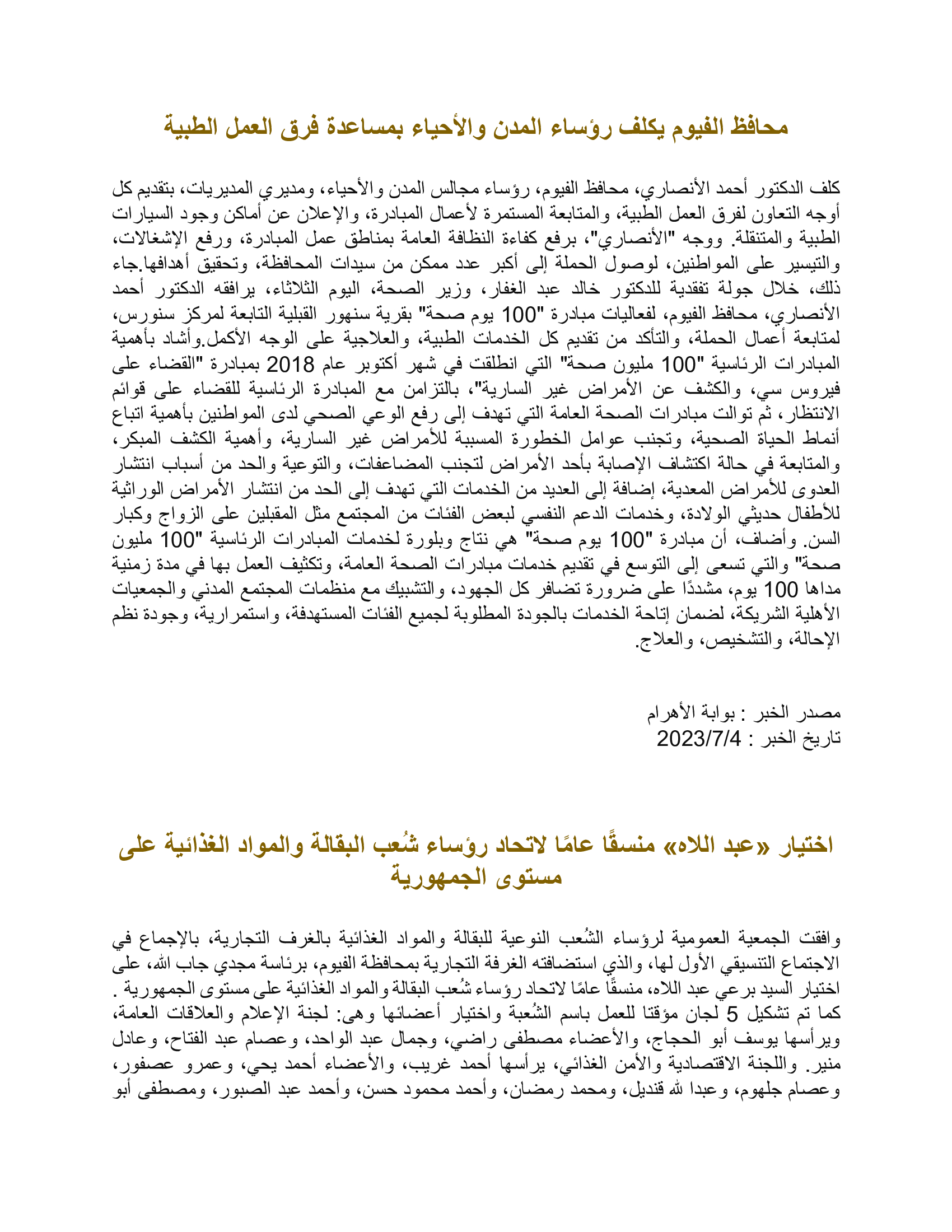 محافظ الفيوم يكلف رؤساء المدن والأحياء بمساعدة فرق العمل الطبية

كلف الدكتور أحمد الأنصاري، محافظ الفيوم، رؤساء مجالس المدن والأحياء، ومديري المديريات، بتقديم كل أوجه التعاون لفرق العمل الطبية، والمتابعة المستمرة لأعمال المبادرة، والإعلان عن أماكن وجود السيارات الطبية والمتنقلة. ووجه "الأنصاري"، برفع كفاءة النظافة العامة بمناطق عمل المبادرة، ورفع الإشغالات، والتيسير على المواطنين، لوصول الحملة إلى أكبر عدد ممكن من سيدات المحافظة، وتحقيق أهدافها.جاء ذلك، خلال جولة تفقدية للدكتور خالد عبد الغفار، وزير الصحة، اليوم الثلاثاء، يرافقه الدكتور أحمد الأنصاري، محافظ الفيوم، لفعاليات مبادرة "100 يوم صحة" بقرية سنهور القبلية التابعة لمركز سنورس، لمتابعة أعمال الحملة، والتأكد من تقديم كل الخدمات الطبية، والعلاجية على الوجه الأكمل.وأشاد بأهمية المبادرات الرئاسية "100 مليون صحة" التي انطلقت في شهر أكتوبر عام 2018 بمبادرة "القضاء على فيروس سي، والكشف عن الأمراض غير السارية"، بالتزامن مع المبادرة الرئاسية للقضاء على قوائم الانتظار، ثم توالت مبادرات الصحة العامة التي تهدف إلى رفع الوعي الصحي لدى المواطنين بأهمية اتباع أنماط الحياة الصحية، وتجنب عوامل الخطورة المسببة للأمراض غير السارية، وأهمية الكشف المبكر، والمتابعة في حالة اكتشاف الإصابة بأحد الأمراض لتجنب المضاعفات، والتوعية والحد من أسباب انتشار العدوى للأمراض المعدية، إضافة إلى العديد من الخدمات التي تهدف إلى الحد من انتشار الأمراض الوراثية للأطفال حديثي الولادة، وخدمات الدعم النفسي لبعض الفئات من المجتمع مثل المقبلين على الزواج وكبار السن. وأضاف، أن مبادرة "100 يوم صحة" هي نتاج وبلورة لخدمات المبادرات الرئاسية "100 مليون صحة" والتي تسعى إلى التوسع في تقديم خدمات مبادرات الصحة العامة، وتكثيف العمل بها في مدة زمنية مداها 100 يوم، مشددًا على ضرورة تضافر كل الجهود، والتشبيك مع منظمات المجتمع المدني والجمعيات الأهلية الشريكة، لضمان إتاحة الخدمات بالجودة المطلوبة لجميع الفئات المستهدفة، واستمرارية، وجودة نظم الإحالة، والتشخيص، والعلاج.

مصدر الخبر : بوابة الأهرام
تاريخ الخبر : 2023/7/4

اختيار «عبد اللاه» منسقًا عامًا لاتحاد رؤساء شُعب البقالة والمواد الغذائية على مستوى الجمهورية

وافقت الجمعية العمومية لرؤساء الشُعب النوعية للبقالة والمواد الغذائية بالغرف التجارية، بالإجماع في الاجتماع التنسيقي الأول لها، والذي استضافته الغرفة التجارية بمحافظة الفيوم، برئاسة مجدي جاب الله، على اختيار السيد برعي عبد اللاه، منسقًا عامًا لاتحاد رؤساء شُعب البقالة والمواد الغذائية على مستوى الجمهورية . كما تم تشكيل 5 لجان مؤقتا للعمل باسم الشُعبة واختيار أعضائها وهى: لجنة الإعلام والعلاقات العامة، ويرأسها يوسف أبو الحجاج، والأعضاء مصطفى راضي، وجمال عبد الواحد، وعصام عبد الفتاح، وعادل منير. واللجنة الاقتصادية والأمن الغذائي، يرأسها أحمد غريب، والأعضاء أحمد يحي، وعمرو عصفور، وعصام جلهوم، وعبدا لله قنديل، ومحمد رمضان، وأحمد محمود حسن، وأحمد عبد الصبور، ومصطفى أبو